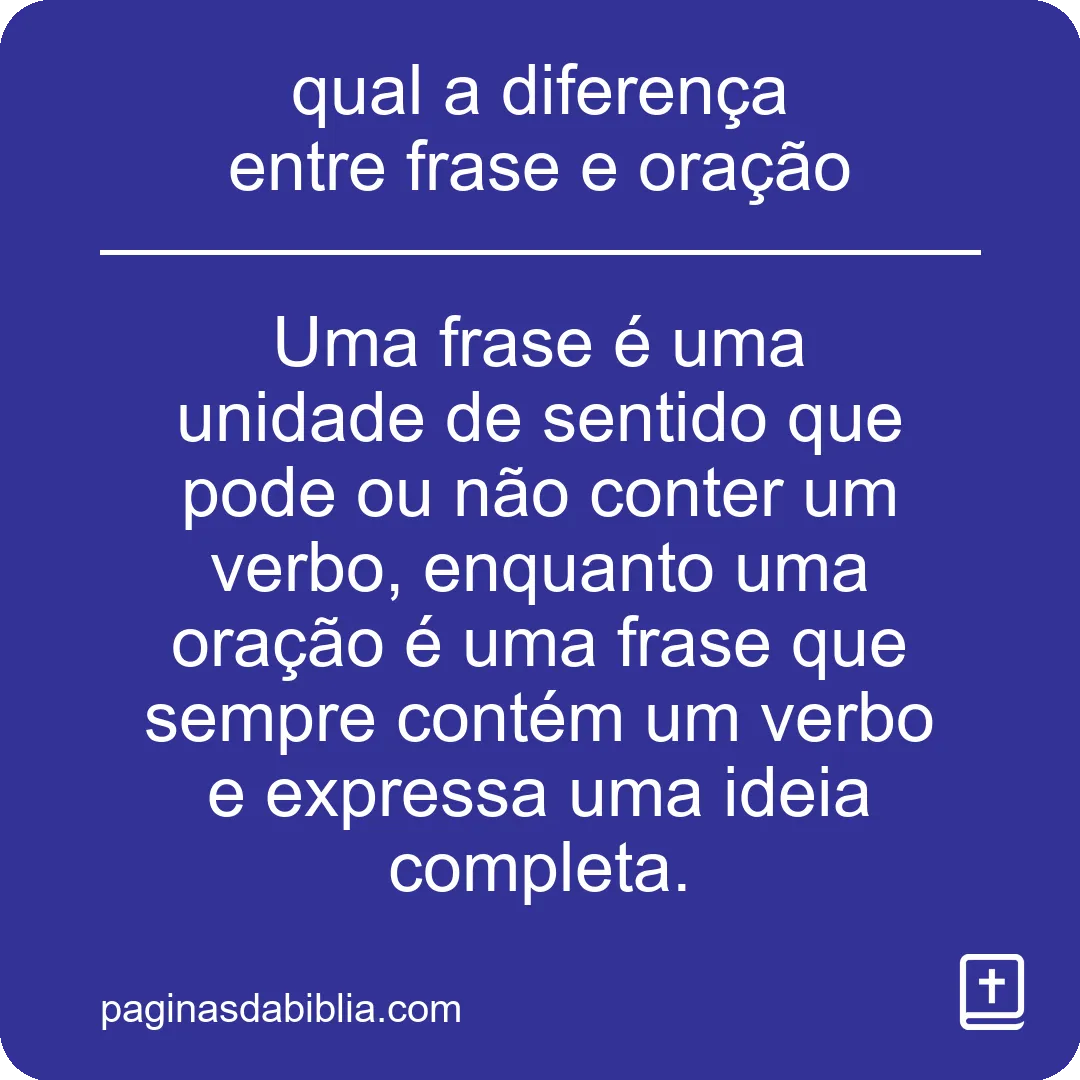 qual a diferença entre frase e oração

Uma frase é uma unidade de sentido que pode ou não conter um verbo, enquanto uma oração é uma frase que sempre contém um verbo e expressa uma ideia completa.

paginasdabiblia.com